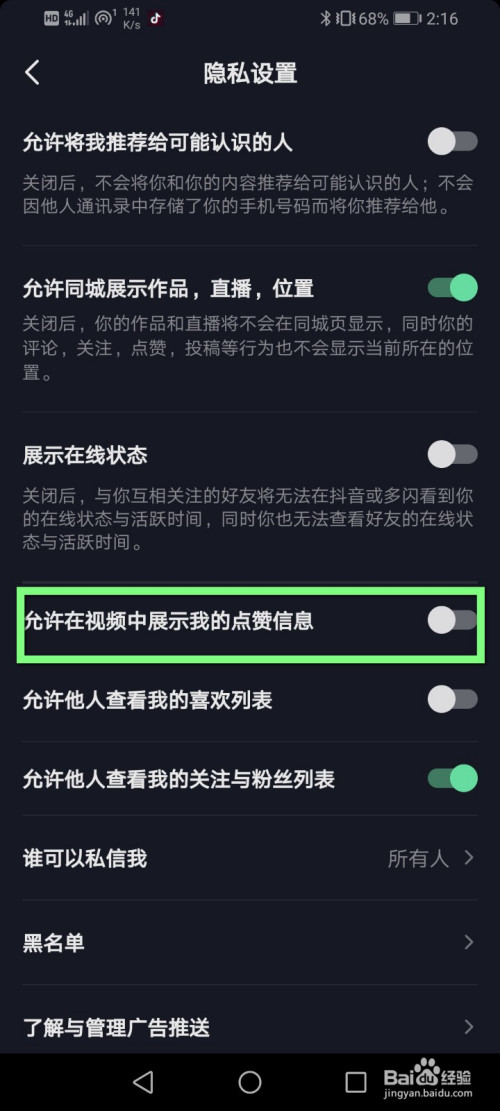 HD 4G 141 K/s 68% 2:16

隐私设置

允许将我推荐给可能认识的人

关闭后，不会将你和你的内容推荐给可能认识的人；不会因他人通讯录中存储了你的手机号码而将你推荐给他。

允许同城展示作品，直播，位置

关闭后，你的作品和直播将不会在同城页显示，同时你的评论，关注，点赞，投稿等行为也不会显示当前所在的位置。

展示在线状态

关闭后，与你互相关注的好友将无法在抖音或多闪看到你的在线状态与活跃时间，同时你也无法查看好友的在线状态与活跃时间。

允许在视频中展示我的点赞信息

允许他人查看我的喜欢列表

允许他人查看我的关注与粉丝列表

谁可以私信我 所有人

黑名单

了解与管理广告推送

Baidu 经验 jingyan.baidu.com